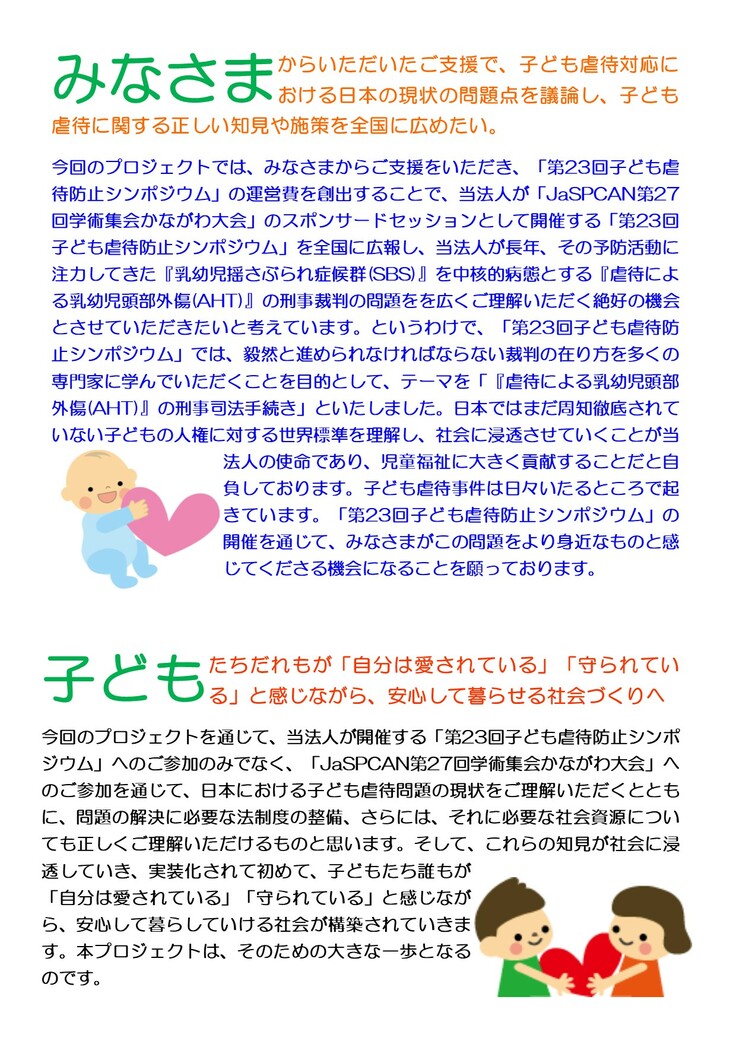 みなさまからいただいたご支援で、子ども虐待対応における日本の現状の問題点を議論し、子ども虐待に関する正しい知見や施策を全国に広めたい。

今回のプロジェクトでは、みなさまからご支援をいただき、「第23回子ども虐待防止シンポジウム」の運営費を創出することで、当法人が「JaSPCAN第27回学術集会かながわ大会」のスポンサードセッションとして開催する「第23回子ども虐待防止シンポジウム」を全国に広報し、当法人が長年、その予防活動に注力してきた『乳幼児揺さぶられ症候群(SBS)』を中核的病態とする『虐待による乳幼児頭部外傷(AHT)』の刑事裁判の問題をを広くご理解いただく絶好の機会とさせていただきたいと考えています。というわけで、「第23回子ども虐待防止シンポジウム」では、毅然と進められなければならない裁判の在り方を多くの専門家に学んでいただくことを目的として、テーマを「『虐待による乳幼児頭部外傷(AHT)』の刑事司法手続き」といたしました。日本ではまだ周知徹底されていない子どもの人権に対する世界標準を理解し、社会に浸透させていくことが当法人の使命であり、児童福祉に大きく貢献することだと自負しております。子ども虐待事件は日々いたるところで起きています。「第23回子ども虐待防止シンポジウム」の開催を通じて、みなさまがこの問題をより身近なものと感じてくださる機会になることを願っております。

子どもたちだれもが「自分は愛されている」「守られている」と感じながら、安心して暮らせる社会づくりへ

今回のプロジェクトを通じて、当法人が開催する「第23回子ども虐待防止シンポジウム」へのご参加のみでなく、「JaSPCAN第27回学術集会かながわ大会」へのご参加を通じて、日本における子ども虐待問題の現状をご理解いただくとともに、問題の解決に必要な法制度の整備、さらには、それに必要な社会資源についても正しくご理解いただけるものと思います。そして、これらの知見が社会に浸透していき、実装化されて初めて、子どもたち誰もが「自分は愛されている」「守られている」と感じながら、安心して暮らしていける社会が構築されていきます。本プロジェクトは、そのための大きな一歩となるのです。